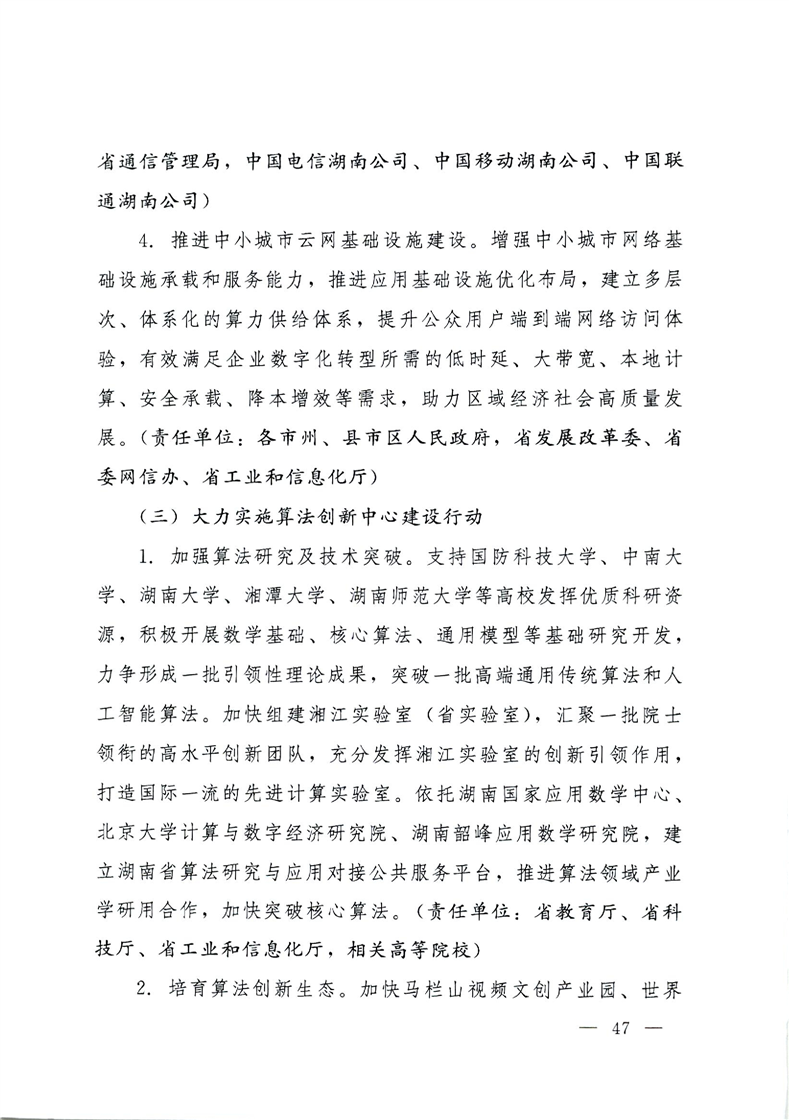 省通信管理局，中国电信湖南公司、中国移动湖南公司、中国联通湖南公司）

4.推进中小城市云网基础设施建设。增强中小城市网络基础设施承载和服务能力，推进应用基础设施优化布局，建立多层次、体系化的算力供给体系，提升公众用户端到端网络访问体验，有效满足企业数字化转型所需的低时延、大带宽、本地计算、安全承载、降本增效等需求，助力区域经济社会高质量发展。（责任单位：各市州、县市区人民政府，省发展改革委、省委网信办、省工业和信息化厅）

（三）大力实施算法创新中心建设行动

1.加强算法研究及技术突破。支持国防科技大学、中南大学、湖南大学、湘潭大学、湖南师范大学等高校发挥优质科研资源，积极开展数学基础、核心算法、通用模型等基础研究开发，力争形成一批引领性理论成果，突破一批高端通用传统算法和人工智能算法。加快组建湘江实验室（省实验室），汇聚一批院士领衔的高水平创新团队，充分发挥湘江实验室的创新引领作用，打造国际一流的先进计算实验室。依托湖南国家应用数学中心、北京大学计算与数字经济研究院、湖南韶峰应用数学研究院，建立湖南省算法研究与应用对接公共服务平台，推进算法领域产业学研用合作，加快突破核心算法。（责任单位：省教育厅、省科技厅、省工业和信息化厅，相关高等院校）

2.培育算法创新生态。加快马栏山视频文创产业园、世界

— 47 —